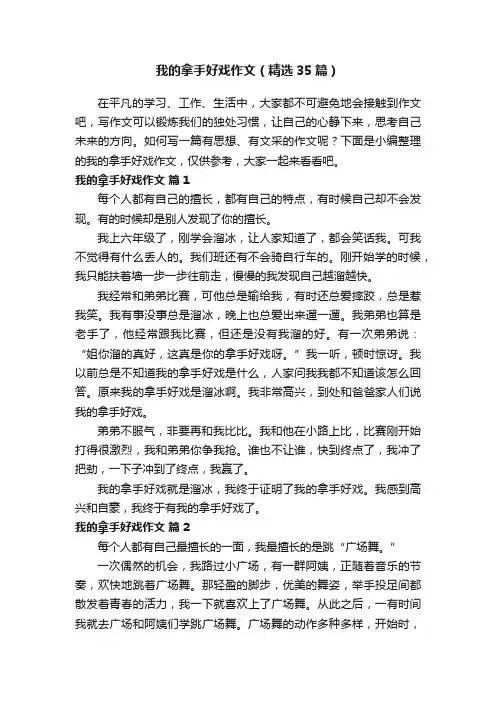 我的拿手好戏作文（精选35篇）

在平凡的学习、工作、生活中，大家都不可避免地会接触到作文吧，写作文可以锻炼我们的独处习惯，让自己的心静下来，思考自己未来的方向。如何写一篇有思想、有文采的作文呢？下面是小编整理的我的拿手好戏作文，仅供参考，大家一起来看看吧。

我的拿手好戏作文 篇1

每个人都有自己的擅长，都有自己的特点，有时候自己却不会发现。有的时候却是别人发现了你的擅长。

我上六年级了，刚学会溜冰，让人家知道了，都会笑话我。可我不觉得有什么丢人的。我们班还有不会骑自行车的。刚开始学的时候，我只能扶着墙一步一步往前走，慢慢的我发现自己越溜越快。

我经常和弟弟比赛，可他总是输给我，有时还总爱摔跤，总是惹我笑。我有事没事总是溜冰，晚上也总爱出来遛一遛。我弟弟也算是老手了，他经常跟我比赛，但还是没有我溜的好。有一次弟弟说：“姐你溜的真好，这真是你的拿手好戏呀。”我一听，顿时惊讶。我以前总是不知道我的拿手好戏是什么，人家问我我都不知道该怎么回答。原来我的拿手好戏是溜冰啊。我非常高兴，到处和爸爸家人们说我的拿手好戏。

弟弟不服气，非要再和我比比。我和他在小路上比，比赛刚开始打得很激烈，我和弟弟你争我抢。谁也不让谁，快到终点了，我冲了把劲，一下子冲到了终点，我赢了。

我的拿手好戏就是溜冰，我终于证明了我的拿手好戏。我感到高兴和自豪，我终于有我的拿手好戏了。

我的拿手好戏作文 篇2

每个人都有自己最擅长的一面，我最擅长的是跳“广场舞。”

一次偶然的机会，我路过小广场，有一群阿姨，正随着音乐的节奏，欢快地跳着广场舞。那轻盈的脚步，优美的舞姿，举手投足间都散发着青春的活力，我一下就喜欢上了广场舞。从此之后，一有时间我就去广场和阿姨们学跳广场舞。广场舞的动作多种多样，开始时，